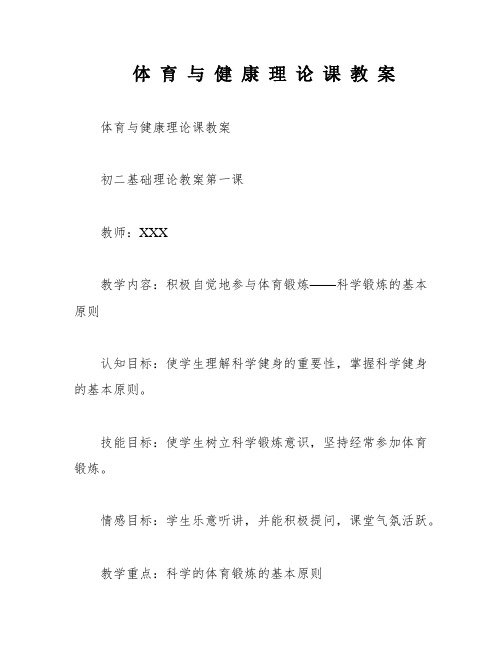 体育与健康理论课教案

体育与健康理论课教案

初二基础理论教案第一课

教师：XXX

教学内容：积极自觉地参与体育锻炼——科学锻炼的基本原则

认知目标：使学生理解科学健身的重要性，掌握科学健身的基本原则。

技能目标：使学生树立科学锻炼意识，坚持经常参加体育锻炼。

情感目标：学生乐意听讲，并能积极提问，课堂气氛活跃。

教学重点：科学的体育锻炼的基本原则